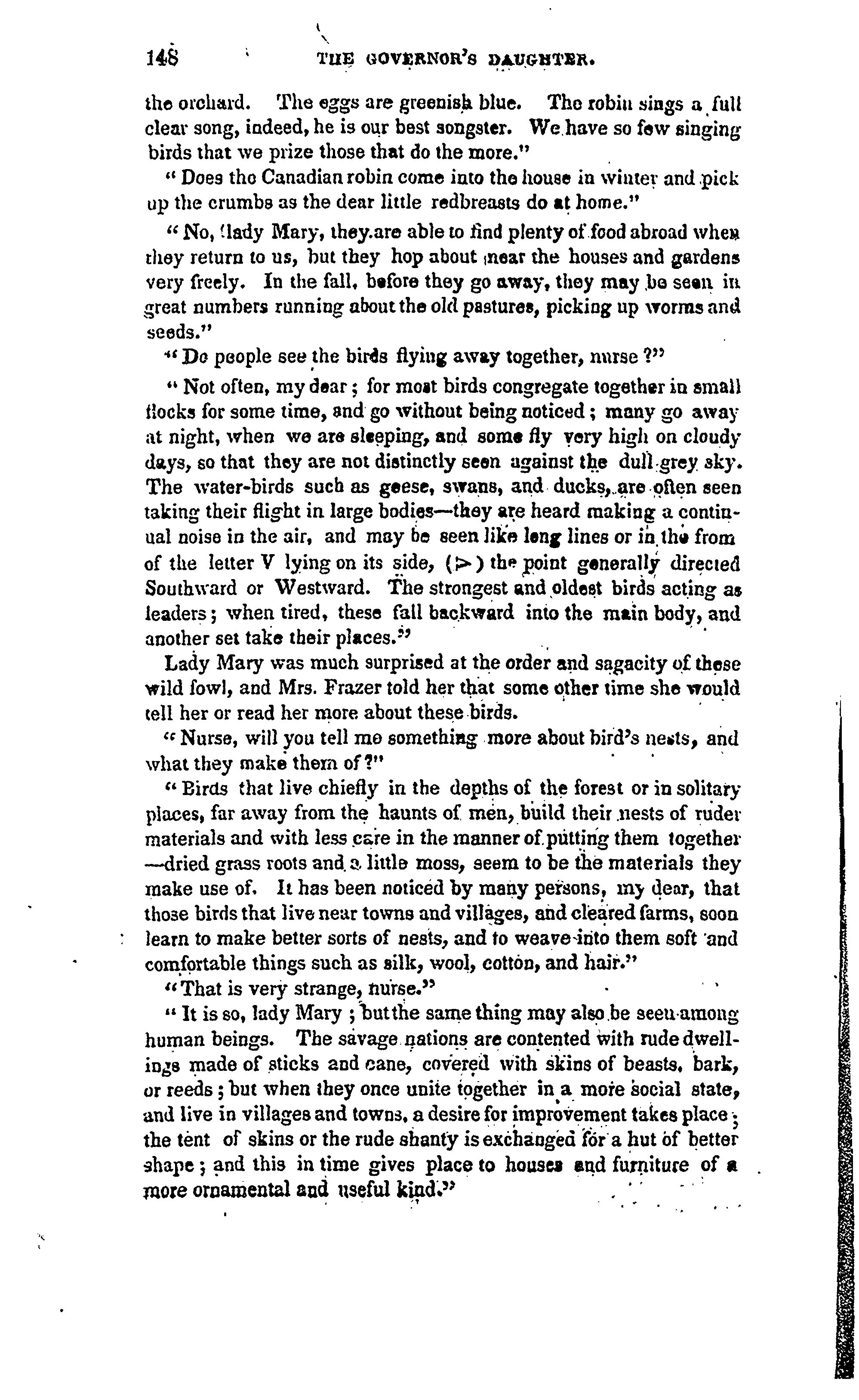 148 THE GOVERNOR'S DAUGHTER.

the orchard. The eggs are greenish blue. The robin sings a full clear song, indeed, he is our best songster. We have so few singing birds that we prize those that do the more."

"Does the Canadian robin come into the house in winter and pick up the crumbs as the dear little redbreasts do at home."

"No, lady Mary, they are able to find plenty of food abroad when they return to us, but they hop about near the houses and gardens very freely. In the fall, before they go away, they may be seen in great numbers running about the old pastures, picking up worms and seeds."

"Do people see the birds flying away together, nurse?"

"Not often, my dear; for most birds congregate together in small flocks for some time, and go without being noticed; many go away at night, when we are sleeping, and some fly very high on cloudy days, so that they are not distinctly seen against the dull grey sky. The water-birds such as geese, swans, and ducks, are often seen taking their flight in large bodies—they are heard making a continual noise in the air, and may be seen like long lines or in the from of the letter V lying on its side, (>) the point generally directed Southward or Westward. The strongest and oldest birds acting as leaders; when tired, these fall backward into the main body, and another set take their places."

Lady Mary was much surprised at the order and sagacity of these wild fowl, and Mrs. Frazer told her that some other time she would tell her or read her more about these birds.

"Nurse, will you tell me something more about bird's nests, and what they make them of?"

"Birds that live chiefly in the depths of the forest or in solitary places, far away from the haunts of men, build their nests of ruder materials and with less care in the manner of putting them together—dried grass roots and a little moss, seem to be the materials they make use of. It has been noticed by many persons, my dear, that those birds that live near towns and villages, and cleared farms, soon learn to make better sorts of nests, and to weave into them soft and comfortable things such as silk, wool, cotton, and hair."

"That is very strange, nurse."

"It is so, lady Mary; but the same thing may also be seen among human beings. The savage nations are contented with rude dwellings made of sticks and cane, covered with skins of beasts, bark, or reeds; but when they once unite together in a more social state, and live in villages and towns, a desire for improvement takes place; the tent of skins or the rude shanty is exchanged for a hut of better shape; and this in time gives place to houses and furniture of a more ornamental and useful kind."